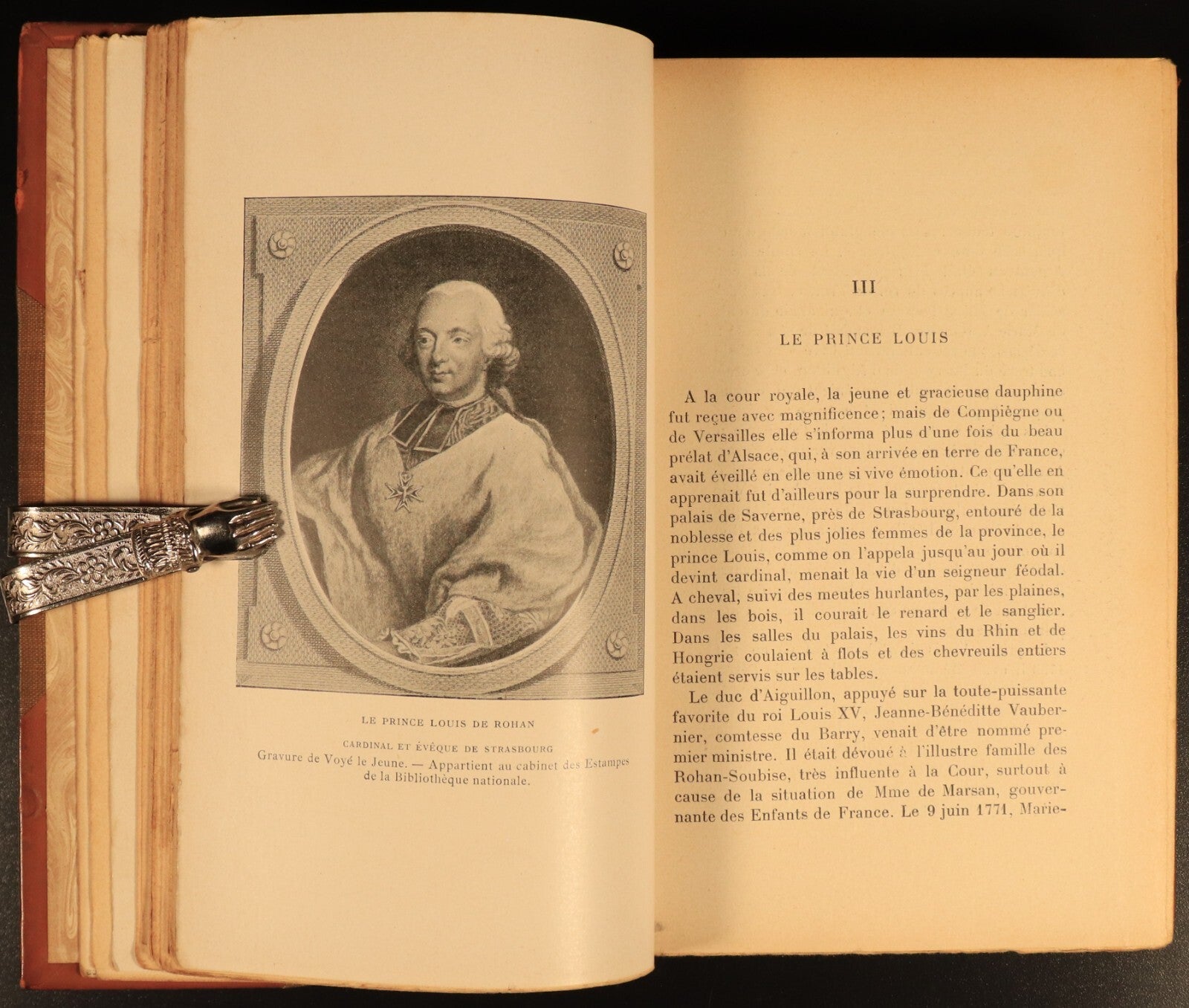 LE PRINCE LOUIS DE ROHAN

CARDINAL ET ÉVÊQUE DE STRASBOURG

Gravure de Voyé le Jeune. — Appartient au cabinet des Estampes de la Bibliothèque nationale.

III

LE PRINCE LOUIS

A la cour royale, la jeune et gracieuse dauphine fut reçue avec magnificence; mais de Compiègne ou de Versailles elle s'informa plus d'une fois du beau prélat d'Alsace, qui, à son arrivée en terre de France, avait éveillé en elle une si vive émotion. Ce qu'elle en apprenait fut d'ailleurs pour la surprendre. Dans son palais de Saverne, près de Strasbourg, entouré de la noblesse et des plus jolies femmes de la province, le prince Louis, comme on l'appela jusqu'au jour où il devint cardinal, menait la vie d'un seigneur féodal. A cheval, suivi des meutes hurlantes, par les plaines, dans les bois, il courait le renard et le sanglier. Dans les salles du palais, les vins du Rhin et de Hongrie coulaient à flots et des chevreuils entiers étaient servis sur les tables.

Le duc d'Aiguillon, appuyé sur la toute-puissante favorite du roi Louis XV, Jeanne-Bénéditte Vaubernier, comtesse du Barry, venait d'être nommé premier ministre. Il était dévoué à l'illustre famille des Rohan-Soubise, très influente à la Cour, surtout à cause de la situation de Mme de Marsan, gouvernante des Enfants de France. Le 9 juin 1771, Marie-